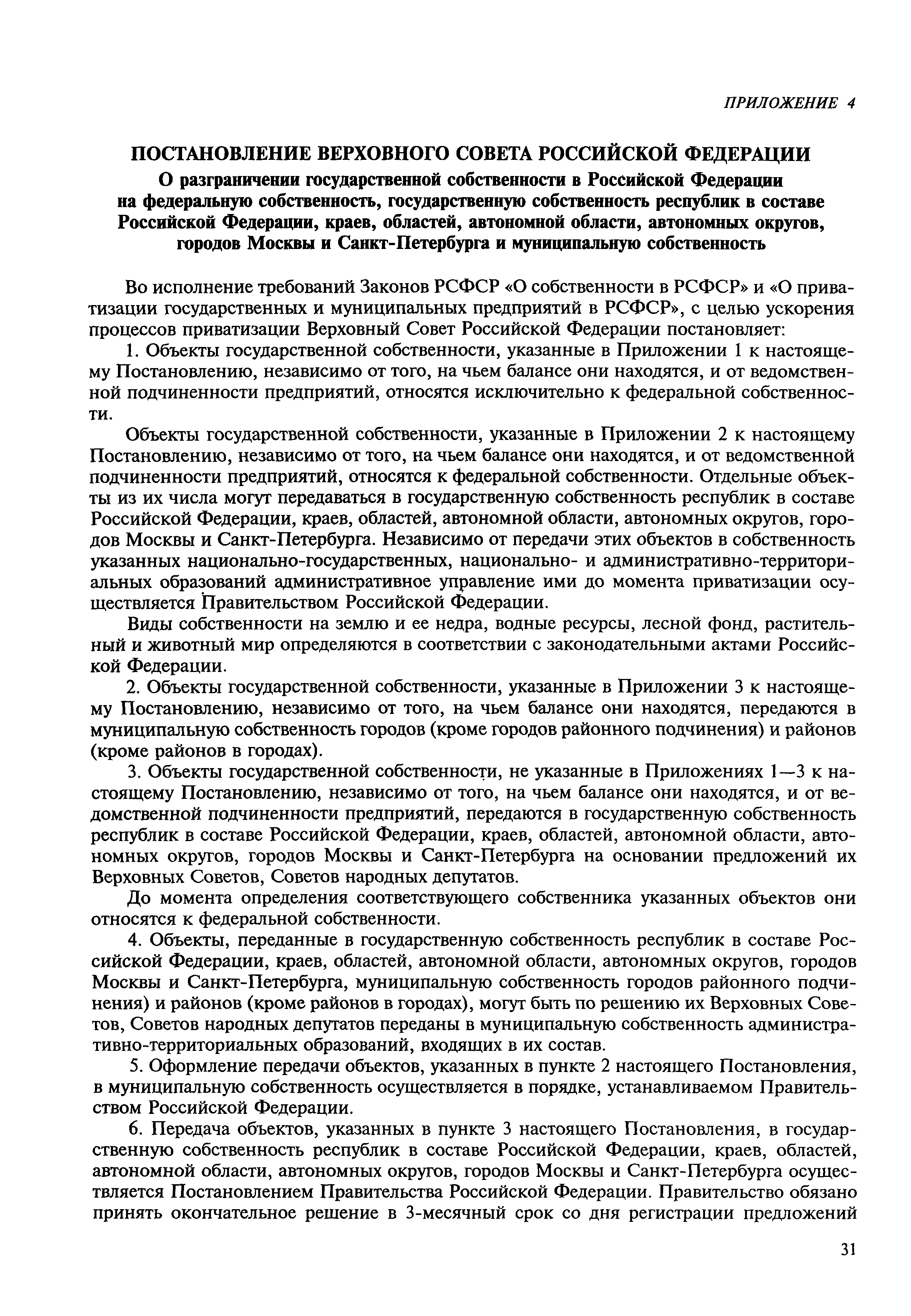 ПРИЛОЖЕНИЕ 4

ПОСТАНОВЛЕНИЕ ВЕРХОВНОГО СОВЕТА РОССИЙСКОЙ ФЕДЕРАЦИИ
О разграничении государственной собственности в Российской Федерации на федеральную собственность, государственную собственность республик в составе Российской Федерации, краев, областей, автономной области, автономных округов, городов Москвы и Санкт-Петербурга и муниципальную собственность

Во исполнение требований Законов РСФСР «О собственности в РСФСР» и «О приватизации государственных и муниципальных предприятий в РСФСР», с целью ускорения процессов приватизации Верховный Совет Российской Федерации постановляет:

1. Объекты государственной собственности, указанные в Приложении 1 к настоящему Постановлению, независимо от того, на чьем балансе они находятся, и от ведомственной подчиненности предприятий, относятся исключительно к федеральной собственности.

Объекты государственной собственности, указанные в Приложении 2 к настоящему Постановлению, независимо от того, на чьем балансе они находятся, и от ведомственной подчиненности предприятий, относятся к федеральной собственности. Отдельные объекты из их числа могут передаваться в государственную собственность республик в составе Российской Федерации, краев, областей, автономной области, автономных округов, городов Москвы и Санкт-Петербурга. Независимо от передачи этих объектов в собственность указанных национально-государственных, национально- и административно-территориальных образований административное управление ими до момента приватизации осуществляется Правительством Российской Федерации.

Виды собственности на землю и ее недра, водные ресурсы, лесной фонд, растительный и животный мир определяются в соответствии с законодательными актами Российской Федерации.

2. Объекты государственной собственности, указанные в Приложении 3 к настоящему Постановлению, независимо от того, на чьем балансе они находятся, передаются в муниципальную собственность городов (кроме городов районного подчинения) и районов (кроме районов в городах).

3. Объекты государственной собственности, не указанные в Приложениях 1—3 к настоящему Постановлению, независимо от того, на чьем балансе они находятся, и от ведомственной подчиненности предприятий, передаются в государственную собственность республик в составе Российской Федерации, краев, областей, автономной области, автономных округов, городов Москвы и Санкт-Петербурга на основании предложений их Верховных Советов, Советов народных депутатов.

До момента определения соответствующего собственника указанных объектов они относятся к федеральной собственности.

4. Объекты, переданные в государственную собственность республик в составе Российской Федерации, краев, областей, автономной области, автономных округов, городов Москвы и Санкт-Петербурга, муниципальную собственность городов районного подчинения) и районов (кроме районов в городах), могут быть по решению их Верховных Советов, Советов народных депутатов переданы в муниципальную собственность административно-территориальных образований, входящих в их состав.

5. Оформление передачи объектов, указанных в пункте 2 настоящего Постановления, в муниципальную собственность осуществляется в порядке, устанавливаемом Правительством Российской Федерации.

6. Передача объектов, указанных в пункте 3 настоящего Постановления, в государственную собственность республик в составе Российской Федерации, краев, областей, автономной области, автономных округов, городов Москвы и Санкт-Петербурга осуществляется Постановлением Правительства Российской Федерации. Правительство обязано принять окончательное решение в 3-месячный срок со дня регистрации предложений

31